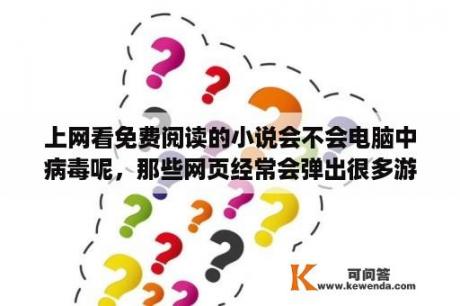 上网看免费阅读的小说会不会电脑中病毒呢，那些网页经常会弹出很多游

K 可问答
www.kewenda.com